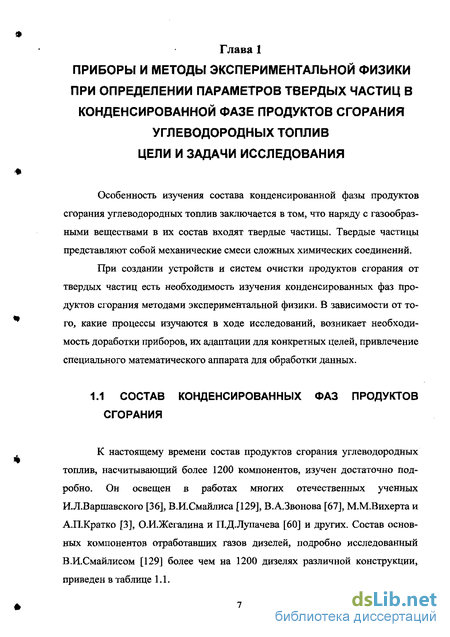 Глава 1
ПРИБОРЫ И МЕТОДЫ ЭКСПЕРИМЕНТАЛЬНОЙ ФИЗИКИ ПРИ ОПРЕДЕЛЕНИИ ПАРАМЕТРОВ ТВЕРДЫХ ЧАСТИЦ В КОНДЕНСИРОВАННОЙ ФАЗЕ ПРОДУКТОВ СГОРАНИЯ УГЛЕВОДОРОДНЫХ ТОПЛИВ
ЦЕЛИ И ЗАДАЧИ ИССЛЕДОВАНИЯ

Особенность изучения состава конденсированной фазы продуктов сгорания углеводородных топлив заключается в том, что наряду с газообразными веществами в их состав входят твердые частицы. Твердые частицы представляют собой механические смеси сложных химических соединений.

При создании устройств и систем очистки продуктов сгорания от твердых частиц есть необходимость изучения конденсированных фаз продуктов сгорания методами экспериментальной физики. В зависимости от того, какие процессы изучаются в ходе исследований, возникает необходимость доработки приборов, их адаптации для конкретных целей, привлечение специального математического аппарата для обработки данных.

1.1 СОСТАВ КОНДЕНСИРОВАННЫХ ФАЗ ПРОДУКТОВ СГОРАНИЯ

К настоящему времени состав продуктов сгорания углеводородных топлив, насчитывающий более 1200 компонентов, изучен достаточно подробно. Он освещен в работах многих отечественных ученных И.Л.Варшавского [36], В.И.Смайлиса [129], В.А.Звонова [67], М.М.Вихерта и А.П.Кратко [3], О.И.Жегалина и П.Д.Лупачева [60] и других. Состав основных компонентов отработавших газов дизелей, подробно исследованный В.И.Смайлисом [129] более чем на 1200 дизелях различной конструкции, приведен в таблице 1.1.

7

dsLib.net
библиотека диссертаций